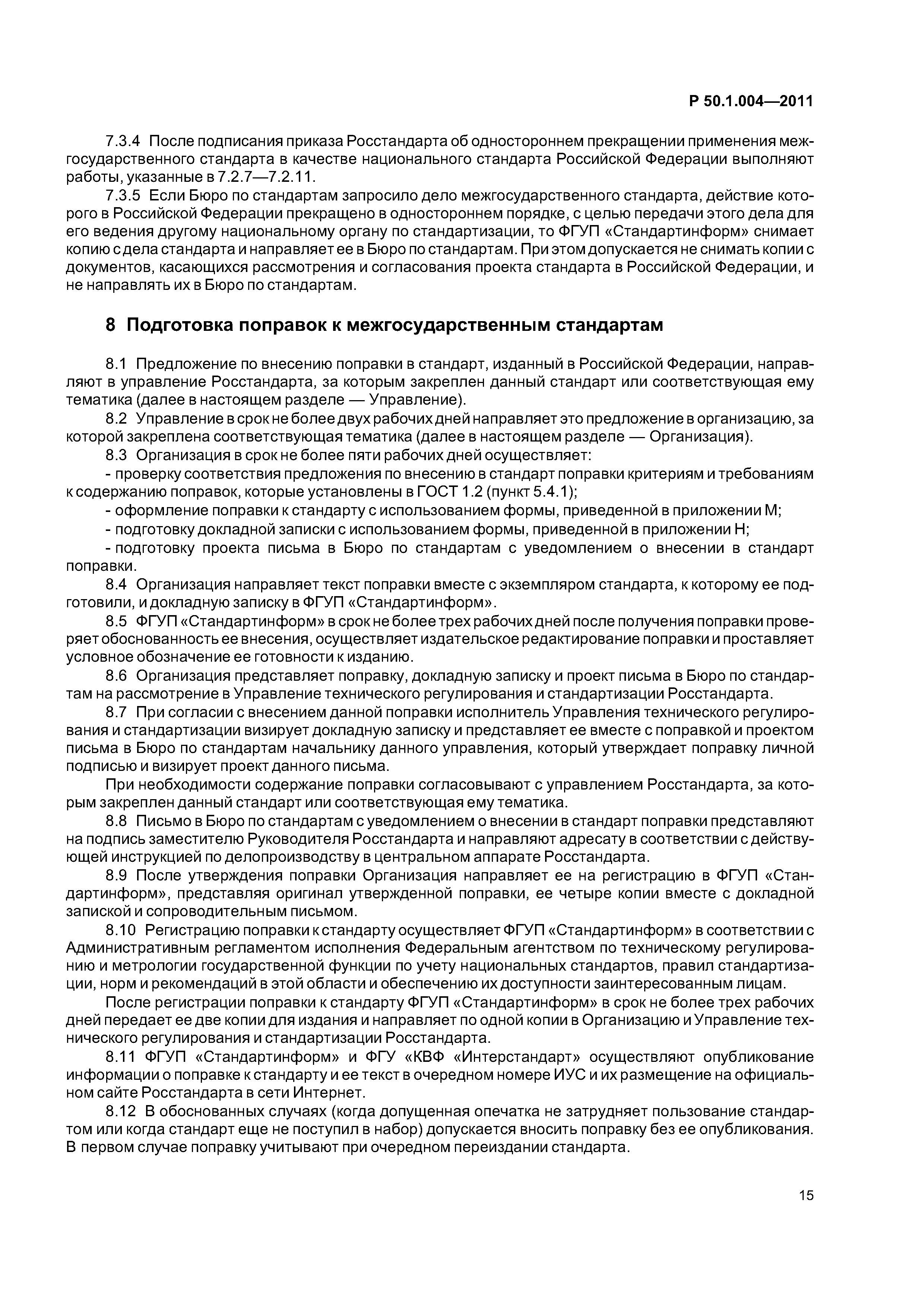 Р 50.1.004—2011

7.3.4 После подписания приказа Росстандарта об одностороннем прекращении применения межгосударственного стандарта в качестве национального стандарта Российской Федерации выполняют работы, указанные в 7.2.7—7.2.11.

7.3.5 Если Бюро по стандартам запросило дело межгосударственного стандарта, действие которого в Российской Федерации прекращено в одностороннем порядке, с целью передачи этого дела для его ведения другому национальному органу по стандартизации, то ФГУП «Стандартинформ» снимает копию с дела стандарта и направляет ее в Бюро по стандартам. При этом допускается не снимать копии с документов, касающихся рассмотрения и согласования проекта стандарта в Российской Федерации, и не направлять их в Бюро по стандартам.

8 Подготовка поправок к межгосударственным стандартам

8.1 Предложение по внесению поправки в стандарт, изданный в Российской Федерации, направляют в управление Росстандарта, за которым закреплен данный стандарт или соответствующая ему тематика (далее в настоящем разделе — Управление).

8.2 Управление в срок не более двух рабочих дней направляет это предложение в организацию, за которой закреплена соответствующая тематика (далее в настоящем разделе — Организация).

8.3 Организация в срок не более пяти рабочих дней осуществляет:

- проверку соответствия предложения по внесению в стандарт поправки критериям и требованиям к содержанию поправок, которые установлены в ГОСТ 1.2 (пункт 5.4.1);

- оформление поправки к стандарту с использованием формы, приведенной в приложении М;

- подготовку докладной записки с использованием формы, приведенной в приложении Н;

- подготовку проекта письма в Бюро по стандартам с уведомлением о внесении в стандарт поправки.

8.4 Организация направляет текст поправки вместе с экземпляром стандарта, к которому ее подготовили, и докладную записку в ФГУП «Стандартинформ».

8.5 ФГУП «Стандартинформ» в срок не более трех рабочих дней после получения поправки проверяет обоснованность ее внесения, осуществляет издательское редактирование поправки и проставляет условное обозначение ее готовности к изданию.

8.6 Организация представляет поправку, докладную записку и проект письма в Бюро по стандартам на рассмотрение в Управление технического регулирования и стандартизации Росстандарта.

8.7 При согласии с внесением данной поправки исполнитель Управления технического регулирования и стандартизации визирует докладную записку и представляет ее вместе с поправкой и проектом письма в Бюро по стандартам начальнику данного управления, который утверждает поправку личной подписью и визирует проект данного письма.

При необходимости содержание поправки согласовывают с управлением Росстандарта, за которым закреплен данный стандарт или соответствующая ему тематика.

8.8 Письмо в Бюро по стандартам с уведомлением о внесении в стандарт поправки представляют на подпись заместителю Руководителя Росстандарта и направляют адресату в соответствии с действующей инструкцией по делопроизводству в центральном аппарате Росстандарта.

8.9 После утверждения поправки Организация направляет ее на регистрацию в ФГУП «Стандартинформ», представляя оригинал утвержденной поправки, ее четыре копии вместе с докладной запиской и сопроводительным письмом.

8.10 Регистрацию поправки к стандарту осуществляет ФГУП «Стандартинформ» в соответствии с Административным регламентом исполнения Федеральным агентством по техническому регулированию и метрологии государственной функции по учету национальных стандартов, правил стандартизации, норм и рекомендаций в этой области и обеспечению их доступности заинтересованным лицам.

После регистрации поправки к стандарту ФГУП «Стандартинформ» в срок не более трех рабочих дней передает ее две копии для издания и направляет по одной копии в Организацию и Управление технического регулирования и стандартизации Росстандарта.

8.11 ФГУП «Стандартинформ» и ФГУ «КВФ «Интерстандарт» осуществляют опубликование информации о поправке к стандарту и ее текст в очередном номере ИУС и их размещение на официальном сайте Росстандарта в сети Интернет.

8.12 В обоснованных случаях (когда допущенная опечатка не затрудняет пользование стандартом или когда стандарт еще не поступил в набор) допускается вносить поправку без ее опубликования. В первом случае поправку учитывают при очередном переиздании стандарта.

15